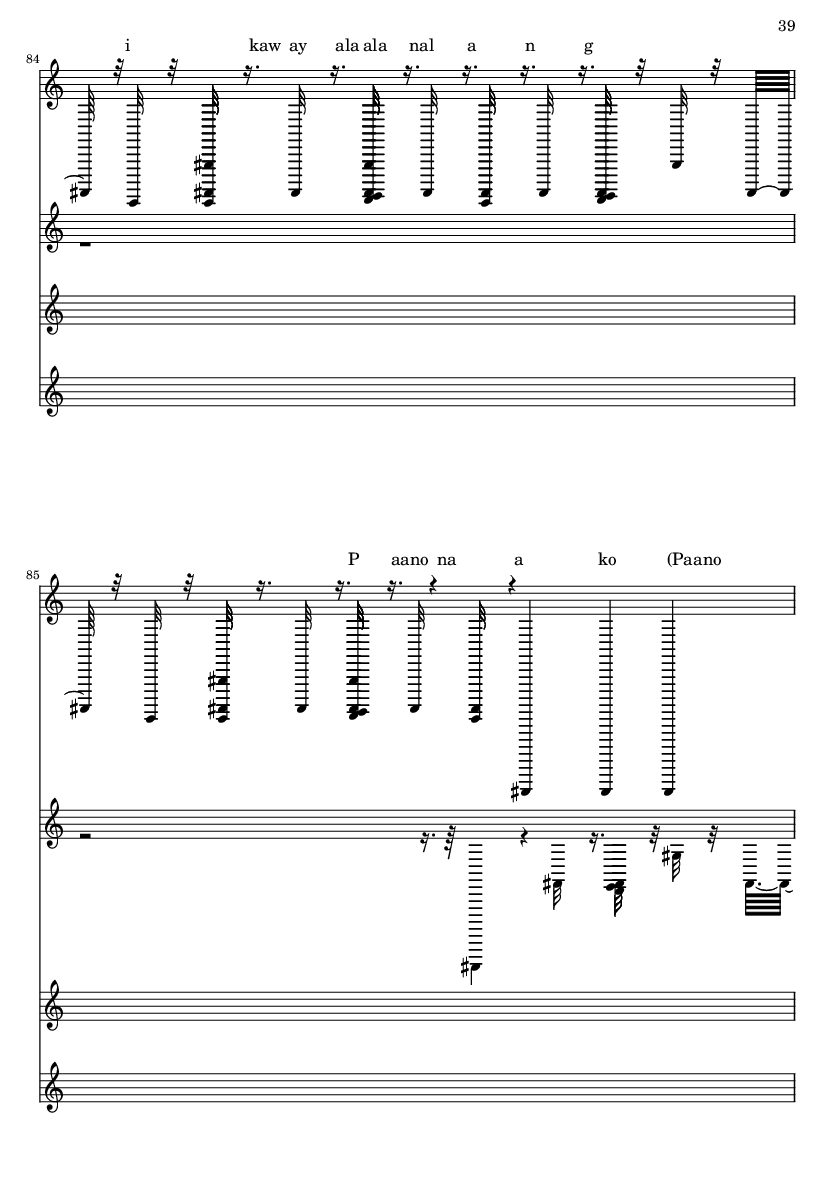 39

84

i kaw ay ala ala nal a n g

85

P aano na a ko (Paano